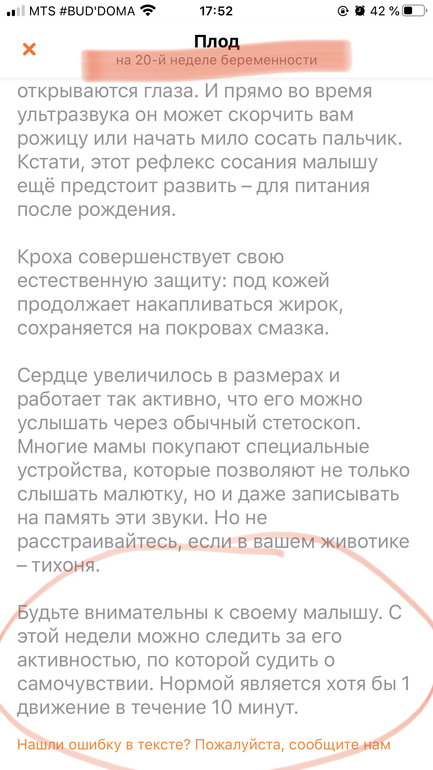 MTS #BUD'DOMA 17:52 42 %

Плод
на 20-й неделе беременности

открываются глаза. И прямо во время ультразвука он может скорчить вам рожицу или начать мило сосать пальчик. Кстати, этот рефлекс сосания малышу ещё предстоит развить – для питания после рождения.

Кроха совершенствует свою естественную защиту: под кожей продолжает накапливаться жирок, сохраняется на покровах смазка.

Сердце увеличилось в размерах и работает так активно, что его можно услышать через обычный стетоскоп. Многие мамы покупают специальные устройства, которые позволяют не только слышать малютку, но и даже записывать на память эти звуки. Но не расстраивайтесь, если в вашем животике – тихоня.

Будьте внимательны к своему малышу. С этой недели можно следить за его активностью, по которой судить о самочувствии. Нормой является хотя бы 1 движение в течение 10 минут.

Нашли ошибку в тексте? Пожалуйста, сообщите нам